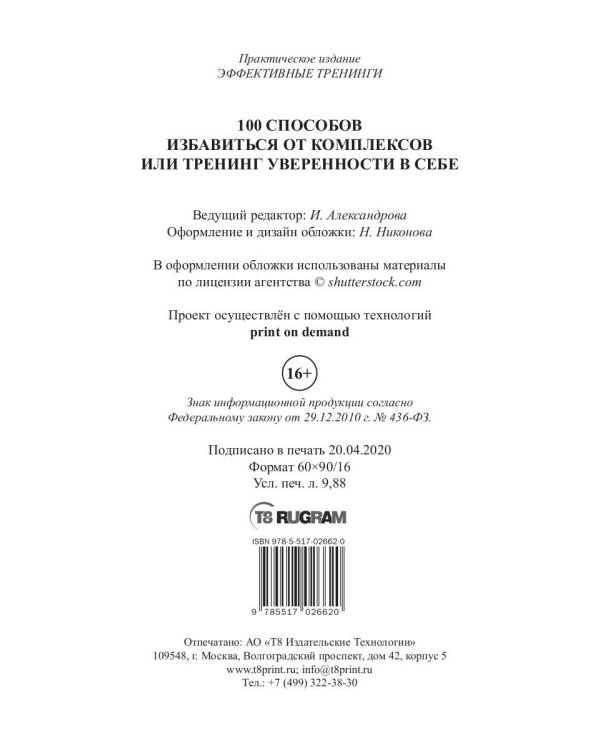 Практическое издание
ЭФФЕКТИВНЫЕ ТРЕНИНГИ

100 СПОСОБОВ
ИЗБАВИТЬСЯ ОТ КОМПЛЕКСОВ
ИЛИ ТРЕНИНГ УВЕРЕННОСТИ В СЕБЕ

Ведущий редактор: И. Александрова
Оформление и дизайн обложки: Н. Никонова

В оформлении обложки использованы материалы по лицензии агентства © shutterstock.com

Проект осуществлён с помощью технологий
print on demand

16+

Знак информационной продукции согласно Федеральному закону от 29.12.2010 г. № 436-ФЗ.

Подписано в печать 20.04.2020
Формат 60×90/16
Усл. печ. л. 9,88

T8 RUGRAM

ISBN 978-5-517-02662-0

9 785517 026620

Отпечатано: АО «Т8 Издательские Технологии»
109548, г. Москва, Волгоградский проспект, дом 42, корпус 5
www.t8print.ru; info@t8print.ru
Тел.: +7 (499) 322-38-30